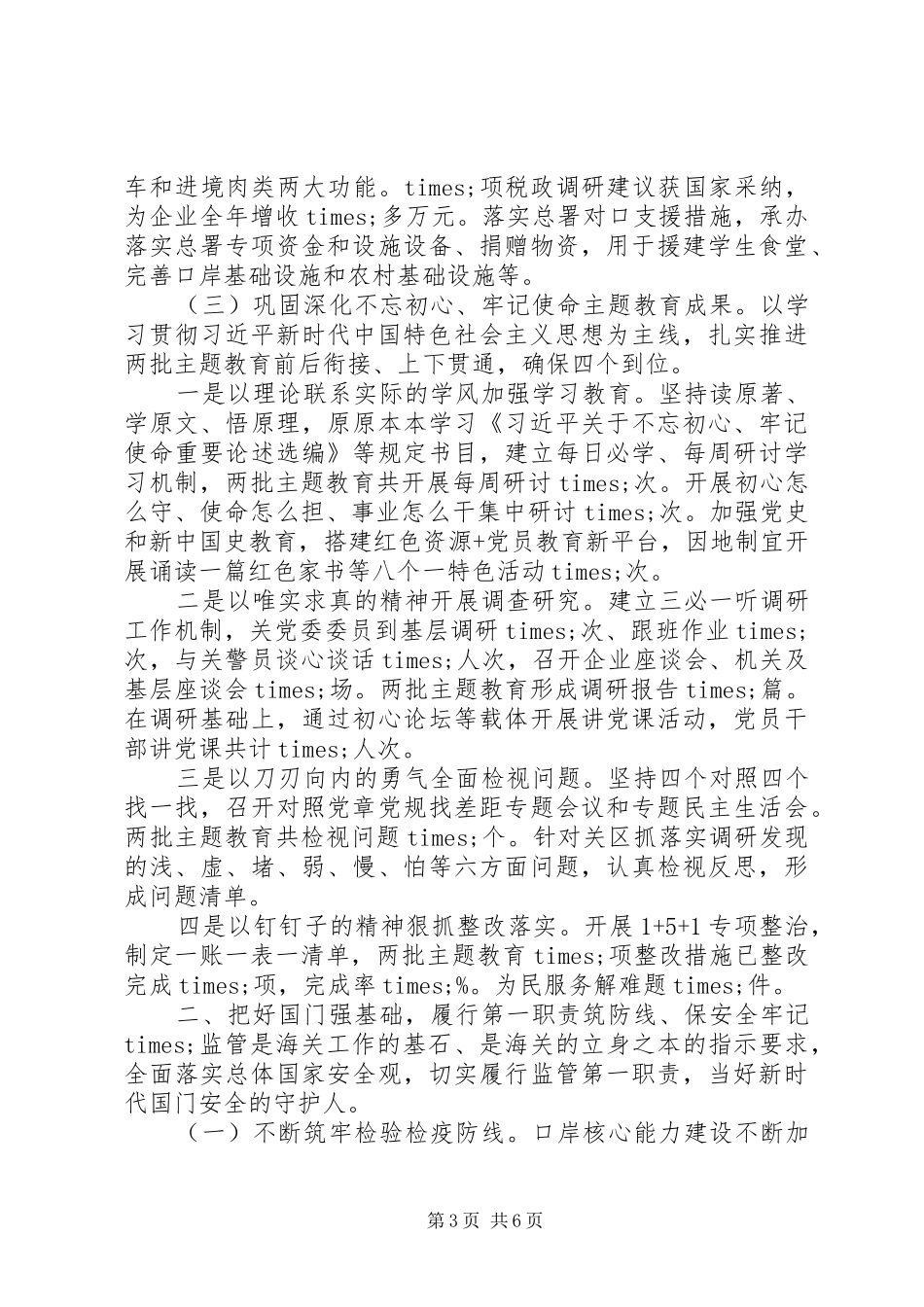 车和进境肉类两大功能。times;项税政调研建议获国家采纳，为企业全年增收times;多万元。落实总署对口支援措施，承办落实总署专项资金和设施设备、捐赠物资，用于援建学生食堂、完善口岸基础设施和农村基础设施等。

（三）巩固深化不忘初心、牢记使命主题教育成果。以学习贯彻习近平新时代中国特色社会主义思想为主线，扎实推进两批主题教育前后衔接、上下贯通，确保四个到位。

一是以理论联系实际的学风加强学习教育。坚持读原著、学原文、悟原理，原原本本学习《习近平关于不忘初心、牢记使命重要论述选编》等规定书目，建立每日必学、每周研讨学习机制，两批主题教育共开展每周研讨times;次。开展初心怎么守、使命怎么担、事业怎么干集中研讨times;次。加强党史和新中国史教育，搭建红色资源+党员教育新平台，因地制宜开展诵读一篇红色家书等八个一特色活动times;次。

二是以唯实求真的精神开展调查研究。建立三必一听调研工作机制，关党委委员到基层调研times;次、跟班作业times;次，与关警员谈心谈话times;人次，召开企业座谈会、机关及基层座谈会times;场。两批主题教育形成调研报告times;篇。在调研基础上，通过初心论坛等载体开展讲党课活动，党员干部讲党课共计times;人次。

三是以刀刃向内的勇气全面检视问题。坚持四个对照四个找一找，召开对照党章党规找差距专题会议和专题民主生活会。两批主题教育共检视问题times;个。针对关区抓落实调研发现的浅、虚、堵、弱、慢、怕等六方面问题，认真检视反思，形成问题清单。

四是以钉钉子的精神狠抓整改落实。开展1+5+1专项整治，制定一账一表一清单，两批主题教育times;项整改措施已整改完成times;项，完成率times;%。为民服务解难题times;件。

二、把好国门强基础，履行第一职责筑防线、保安全牢记times;监管是海关工作的基石、是海关的立身之本的指示要求，全面落实总体国家安全观，切实履行监管第一职责，当好新时代国门安全的守护人。

（一）不断筑牢检验检疫防线。口岸核心能力建设不断加

第3页 共6页